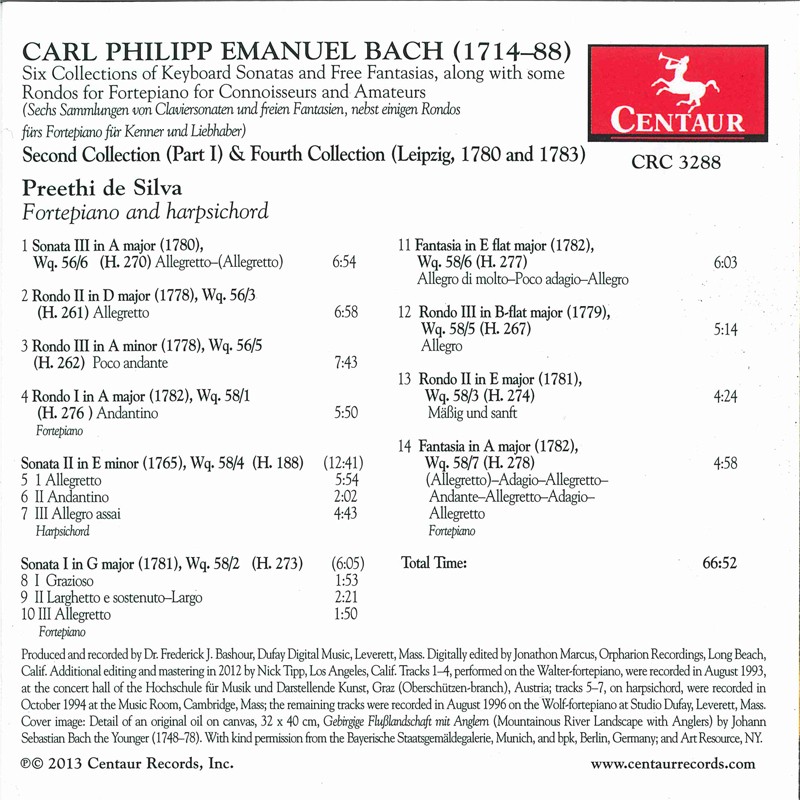 CARL PHILIPP EMANUEL BACH (1714–88)
Six Collections of Keyboard Sonatas and Free Fantasias, along with some Rondos for Fortepiano for Connoisseurs and Amateurs
(Sechs Sammlungen von Claviersonaten und freien Fantasien, nebst einigen Rondos fürs Fortepiano für Kenner und Liebhaber)
Second Collection (Part I) & Fourth Collection (Leipzig, 1780 and 1783)

CENTAUR
CRC 3288

Preethi de Silva
Fortepiano and harpsichord

1 Sonata III in A major (1780), Wq. 56/6 (H. 270) Allegretto–(Allegretto) 6:54

2 Rondo II in D major (1778), Wq. 56/3 (H. 261) Allegretto 6:58

3 Rondo III in A minor (1778), Wq. 56/5 (H. 262) Poco andante 7:43

4 Rondo I in A major (1782), Wq. 58/1 (H. 276 ) Andantino 5:50
Fortepiano

Sonata II in E minor (1765), Wq. 58/4 (H. 188) (12:41)
5 I Allegretto 5:54
6 II Andantino 2:02
7 III Allegro assai 4:43
Harpsichord

Sonata I in G major (1781), Wq. 58/2 (H. 273) (6:05)
8 I Grazioso 1:53
9 II Larghetto e sostenuto–Largo 2:21
10 III Allegretto 1:50
Fortepiano

11 Fantasia in E flat major (1782), Wq. 58/6 (H. 277) 6:03
Allegro di molto–Poco adagio–Allegro

12 Rondo III in B-flat major (1779), Wq. 58/5 (H. 267) 5:14
Allegro

13 Rondo II in E major (1781), Wq. 58/3 (H. 274) 4:24
Mäßig und sanft

14 Fantasia in A major (1782), Wq. 58/7 (H. 278) 4:58
(Allegretto)–Adagio–Allegretto–Andante–Allegretto–Adagio–Allegretto
Fortepiano

Total Time: 66:52

Produced and recorded by Dr. Frederick J. Bashour, Dufay Digital Music, Leverett, Mass. Digitally edited by Jonathon Marcus, Orpharion Recordings, Long Beach, Calif. Additional editing and mastering in 2012 by Nick Tipp, Los Angeles, Calif. Tracks 1–4, performed on the Walter-fortepiano, were recorded in August 1993, at the concert hall of the Hochschule für Musik und Darstellende Kunst, Graz (Oberschützen-branch), Austria; tracks 5–7, on harpsichord, were recorded in October 1994 at the Music Room, Cambridge, Mass; the remaining tracks were recorded in August 1996 on the Wolf-fortepiano at Studio Dufay, Leverett, Mass. Cover image: Detail of an original oil on canvas, 32 x 40 cm, Gebirgige Flußlandschaft mit Anglern (Mountainous River Landscape with Anglers) by Johann Sebastian Bach the Younger (1748–78). With kind permission from the Bayerische Staatsgemäldegalerie, Munich, and bpk, Berlin, Germany; and Art Resource, NY.

℗© 2013 Centaur Records, Inc.
www.centaurrecords.com